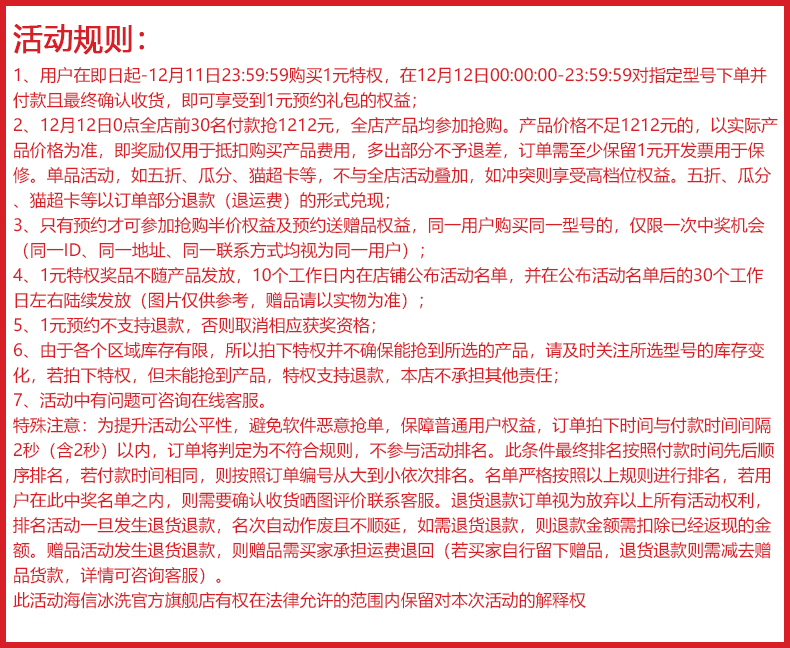 活动规则：

1、用户在即日起-12月11日23:59:59购买1元特权，在12月12日00:00:00-23:59:59对指定型号下单并付款且最终确认收货，即可享受到1元预约礼包的权益；

2、12月12日0点全店前30名付款抢1212元，全店产品均参加抢购。产品价格不足1212元的，以实际产品价格为准，即奖励仅用于抵扣购买产品费用，多出部分不予退差，订单需至少保留1元开发票用于保修。单品活动，如五折、瓜分、猫超卡等，不与全店活动叠加，如冲突则享受高档位权益。五折、瓜分、猫超卡等以订单部分退款（退运费）的形式兑现；

3、只有预约才可参加抢购半价权益及预约送赠品权益，同一用户购买同一型号的，仅限一次中奖机会（同一ID、同一地址、同一联系方式均视为同一用户）；

4、1元特权奖品不随产品发放，10个工作日内在店铺公布活动名单，并在公布活动名单后的30个工作日左右陆续发放（图片仅供参考，赠品请以实物为准）；

5、1元预约不支持退款，否则取消相应获奖资格；

6、由于各个区域库存有限，所以拍下特权并不确保能抢到所选的产品，请及时关注所选型号的库存变化，若拍下特权，但未能抢到产品，特权支持退款，本店不承担其他责任；

7、活动中有问题可咨询在线客服。

特殊注意：为提升活动公平性，避免软件恶意抢单，保障普通用户权益，订单拍下时间与付款时间间隔2秒（含2秒）以内，订单将判定为不符合规则，不参与活动排名。此条件最终排名按照付款时间先后顺序排名，若付款时间相同，则按照订单编号从大到小依次排名。名单严格按照以上规则进行排名，若用户在此中奖名单之内，则需要确认收货晒图评价联系客服。退货退款订单视为放弃以上所有活动权利，排名活动一旦发生退货退款，名次自动作废且不顺延，如需退货退款，则退款金额需扣除已经返现的金额。赠品活动发生退货退款，则赠品需买家承担运费退回（若买家自行留下赠品，退货退款则需减去赠品货款，详情可咨询客服）。

此活动海信冰洗官方旗舰店有权在法律允许的范围内保留对本次活动的解释权